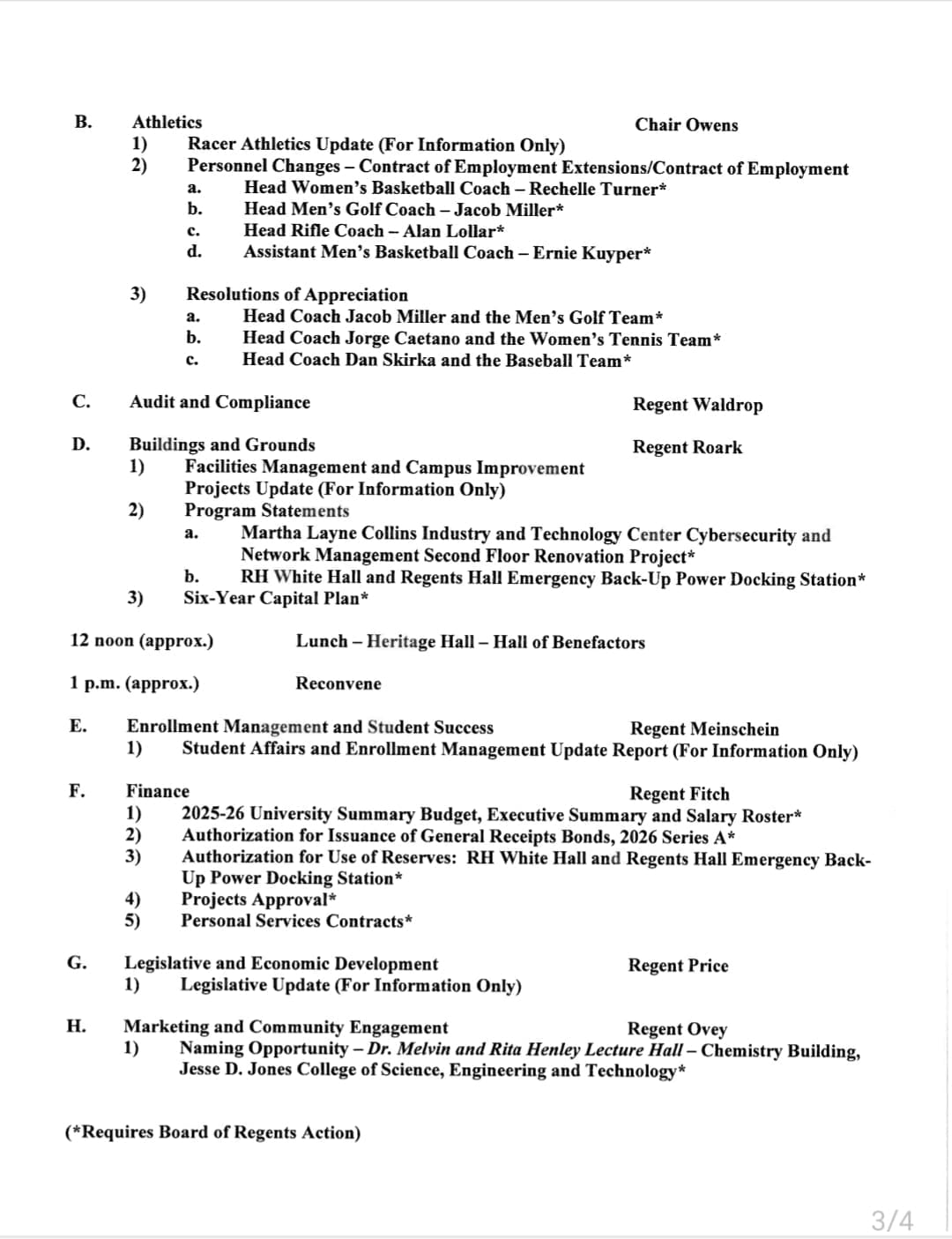 B. Athletics Chair Owens
1) Racer Athletics Update (For Information Only)
2) Personnel Changes – Contract of Employment Extensions/Contract of Employment
a. Head Women's Basketball Coach – Rechelle Turner*
b. Head Men's Golf Coach – Jacob Miller*
c. Head Rifle Coach – Alan Lollar*
d. Assistant Men's Basketball Coach – Ernie Kuyper*

3) Resolutions of Appreciation
a. Head Coach Jacob Miller and the Men's Golf Team*
b. Head Coach Jorge Caetano and the Women's Tennis Team*
c. Head Coach Dan Skirka and the Baseball Team*

C. Audit and Compliance Regent Waldrop

D. Buildings and Grounds Regent Roark
1) Facilities Management and Campus Improvement Projects Update (For Information Only)
2) Program Statements
a. Martha Layne Collins Industry and Technology Center Cybersecurity and Network Management Second Floor Renovation Project*
b. RH White Hall and Regents Hall Emergency Back-Up Power Docking Station*
3) Six-Year Capital Plan*

12 noon (approx.) Lunch – Heritage Hall – Hall of Benefactors

1 p.m. (approx.) Reconvene

E. Enrollment Management and Student Success Regent Meinschein
1) Student Affairs and Enrollment Management Update Report (For Information Only)

F. Finance Regent Fitch
1) 2025-26 University Summary Budget, Executive Summary and Salary Roster*
2) Authorization for Issuance of General Receipts Bonds, 2026 Series A*
3) Authorization for Use of Reserves: RH White Hall and Regents Hall Emergency Back-Up Power Docking Station*
4) Projects Approval*
5) Personal Services Contracts*

G. Legislative and Economic Development Regent Price
1) Legislative Update (For Information Only)

H. Marketing and Community Engagement Regent Ovey
1) Naming Opportunity – Dr. Melvin and Rita Henley Lecture Hall – Chemistry Building, Jesse D. Jones College of Science, Engineering and Technology*

(*Requires Board of Regents Action)

3/4